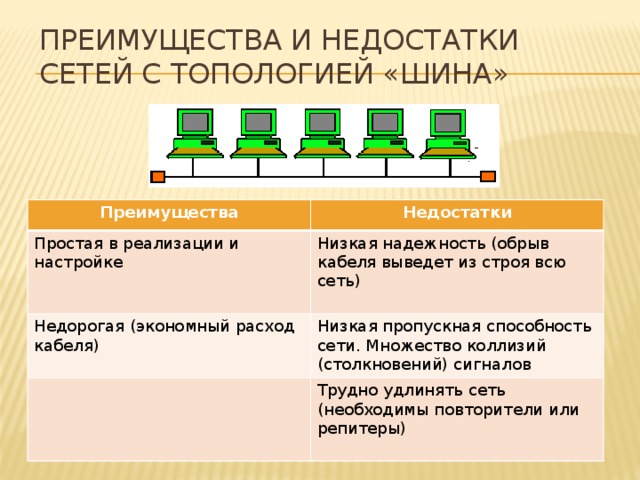 ПРЕИМУЩЕСТВА И НЕДОСТАТКИ СЕТЕЙ С ТОПОЛОГИЕЙ «ШИНА»

| Преимущества | Недостатки |
|---|---|
| Простая в реализации и настройке | Низкая надежность (обрыв кабеля выведет из строя всю сеть) |
| Недорогая (экономный расход кабеля) | Низкая пропускная способность сети. Множество коллизий (столкновений) сигналов |
| | Трудно удлинять сеть (необходимы повторители или репитеры) |